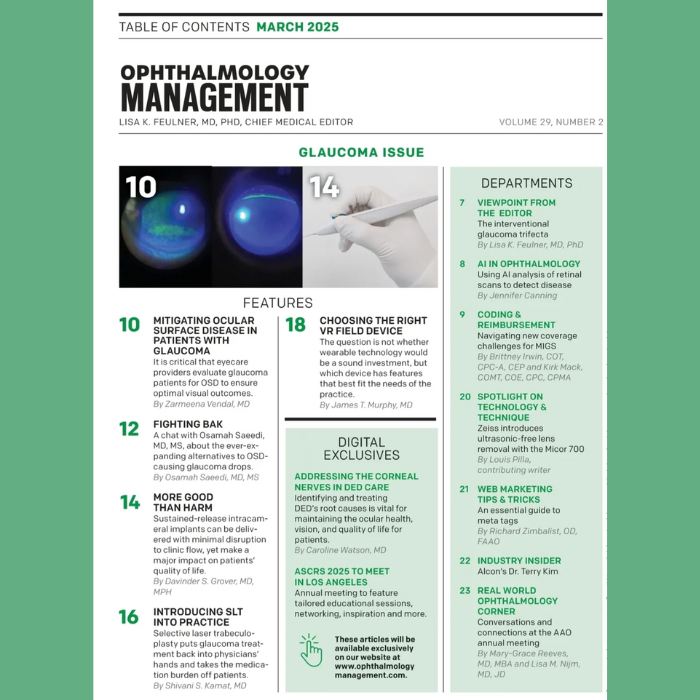 TABLE OF CONTENTS MARCH 2025

OPHTHALMOLOGY MANAGEMENT

LISA K. FEULNER, MD, PHD, CHIEF MEDICAL EDITOR

VOLUME 29, NUMBER 2

GLAUCOMA ISSUE

10

14

FEATURES

10 MITIGATING OCULAR SURFACE DISEASE IN PATIENTS WITH GLAUCOMA
It is critical that eyecare providers evaluate glaucoma patients for OSD to ensure optimal visual outcomes.
By Zarmeena Vendal, MD

12 FIGHTING BAK
A chat with Osamah Saeedi, MD, MS, about the ever-expanding alternatives to OSD-causing glaucoma drops.
By Osamah Saeedi, MD, MS

14 MORE GOOD THAN HARM
Sustained-release intracameral implants can be delivered with minimal disruption to clinic flow, yet make a major impact on patients' quality of life.
By Davinder S. Grover, MD, MPH

16 INTRODUCING SLT INTO PRACTICE
Selective laser trabeculoplasty puts glaucoma treatment back into physicians' hands and takes the medication burden off patients.
By Shivani S. Kamat, MD

18 CHOOSING THE RIGHT VR FIELD DEVICE
The question is not whether wearable technology would be a sound investment, but which device has features that best fit the needs of the practice.
By James T. Murphy, MD

DIGITAL EXCLUSIVES

ADDRESSING THE CORNEAL NERVES IN DED CARE
Identifying and treating DED's root causes is vital for maintaining the ocular health, vision, and quality of life for patients.
By Caroline Watson, MD

ASCRS 2025 TO MEET IN LOS ANGELES
Annual meeting to feature tailored educational sessions, networking, inspiration and more.

These articles will be available exclusively on our website at www.ophthalmology management.com.

DEPARTMENTS

7 VIEWPOINT FROM THE EDITOR
The interventional glaucoma trifecta
By Lisa K. Feulner, MD, PhD

8 AI IN OPHTHALMOLOGY
Using AI analysis of retinal scans to detect disease
By Jennifer Canning

9 CODING & REIMBURSEMENT
Navigating new coverage challenges for MIGS
By Brittney Irwin, COT, CPC-A, CEP and Kirk Mack, COMT, COE, CPC, CPMA

20 SPOTLIGHT ON TECHNOLOGY & TECHNIQUE
Zeiss introduces ultrasonic-free lens removal with the Micor 700
By Louis Pilla, contributing writer

21 WEB MARKETING TIPS & TRICKS
An essential guide to meta tags
By Richard Zimbalist, OD, FAAO

22 INDUSTRY INSIDER
Alcon's Dr. Terry Kim

23 REAL WORLD OPHTHALMOLOGY CORNER
Conversations and connections at the AAO annual meeting
By Mary-Grace Reeves, MD, MBA and Lisa M. Nijm, MD, JD